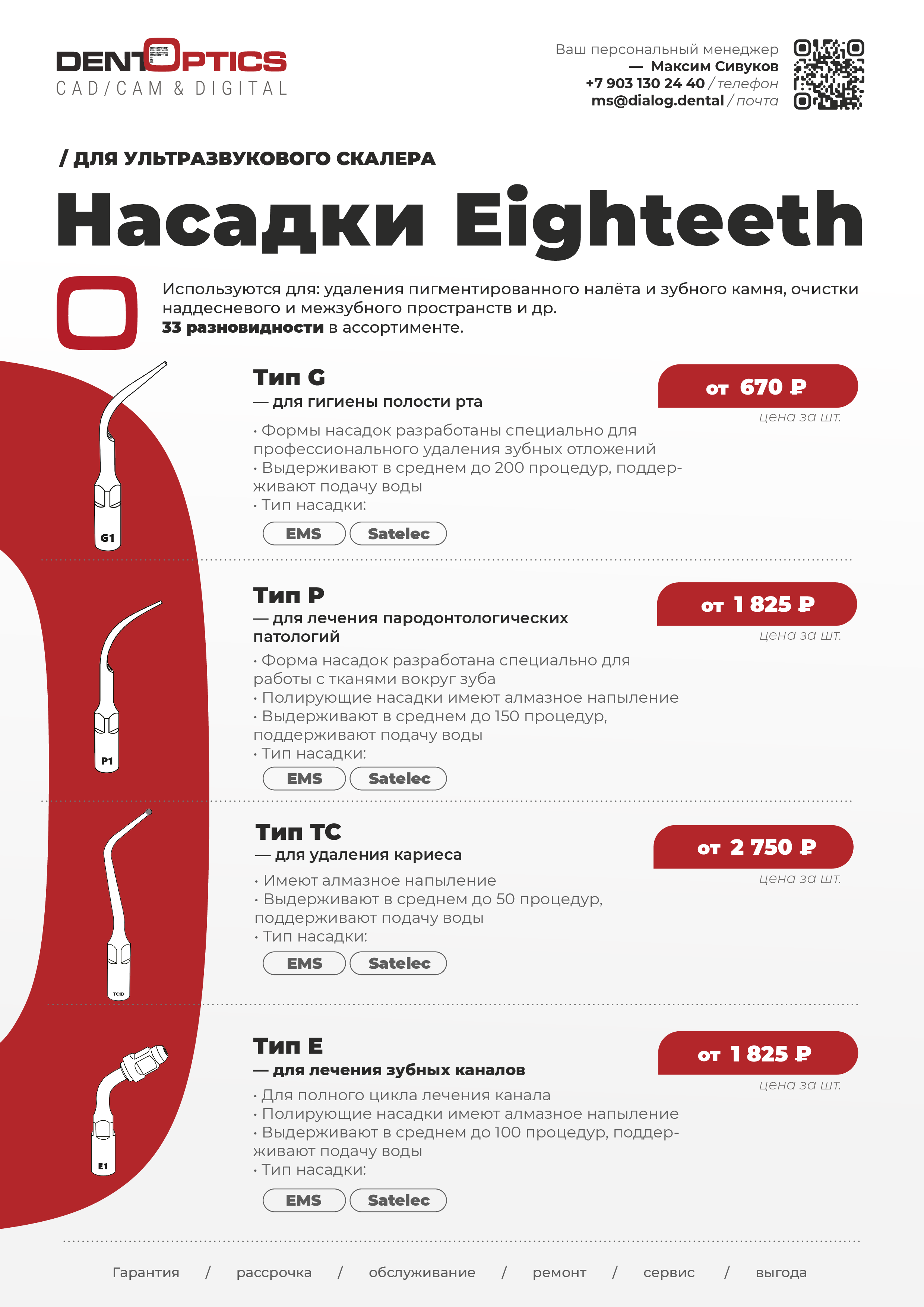 DENTOPTICS
CAD/CAM & DIGITAL

Ваш персональный менеджер
— Максим Сивуков
+7 903 130 24 40 / телефон
ms@dialog.dental / почта

/ ДЛЯ УЛЬТРАЗВУКОВОГО СКАЛЕРА

Насадки Eighteeth

Используются для: удаления пигментированного налёта и зубного камня, очистки наддесневого и межзубного пространств и др.
33 разновидности в ассортименте.

G1

Тип G
— для гигиены полости рта

от 670 ₽
цена за шт.

• Формы насадок разработаны специально для профессионального удаления зубных отложений
• Выдерживают в среднем до 200 процедур, поддерживают подачу воды
• Тип насадки:

EMS Satelec

P1

Тип P
— для лечения пародонтологических патологий

от 1 825 ₽
цена за шт.

• Форма насадок разработана специально для работы с тканями вокруг зуба
• Полирующие насадки имеют алмазное напыление
• Выдерживают в среднем до 150 процедур, поддерживают подачу воды
• Тип насадки:

EMS Satelec

TC1D

Тип TC
— для удаления кариеса

от 2 750 ₽
цена за шт.

• Имеют алмазное напыление
• Выдерживают в среднем до 50 процедур, поддерживают подачу воды
• Тип насадки:

EMS Satelec

E1

Тип E
— для лечения зубных каналов

от 1 825 ₽
цена за шт.

• Для полного цикла лечения канала
• Полирующие насадки имеют алмазное напыление
• Выдерживают в среднем до 100 процедур, поддерживают подачу воды
• Тип насадки:

EMS Satelec

Гарантия / рассрочка / обслуживание / ремонт / сервис / выгода